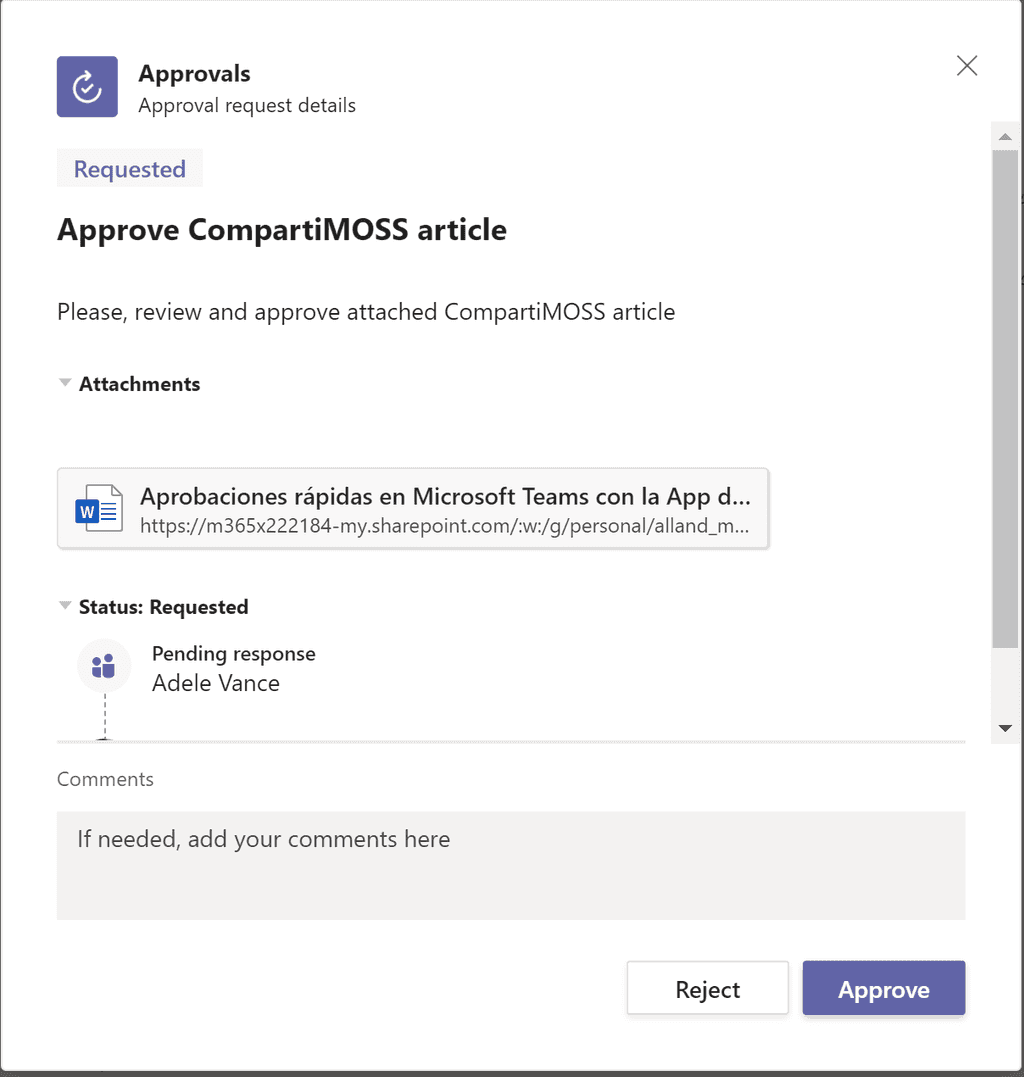 Approvals
Approval request details

Requested

Approve CompartiMOSS article

Please, review and approve attached CompartiMOSS article

Attachments

W
Aprobaciones rápidas en Microsoft Teams con la App d...
https://m365x222184-my.sharepoint.com/:w:/g/personal/alland_m...

Status: Requested

Pending response
Adele Vance

Comments

If needed, add your comments here

Reject
Approve